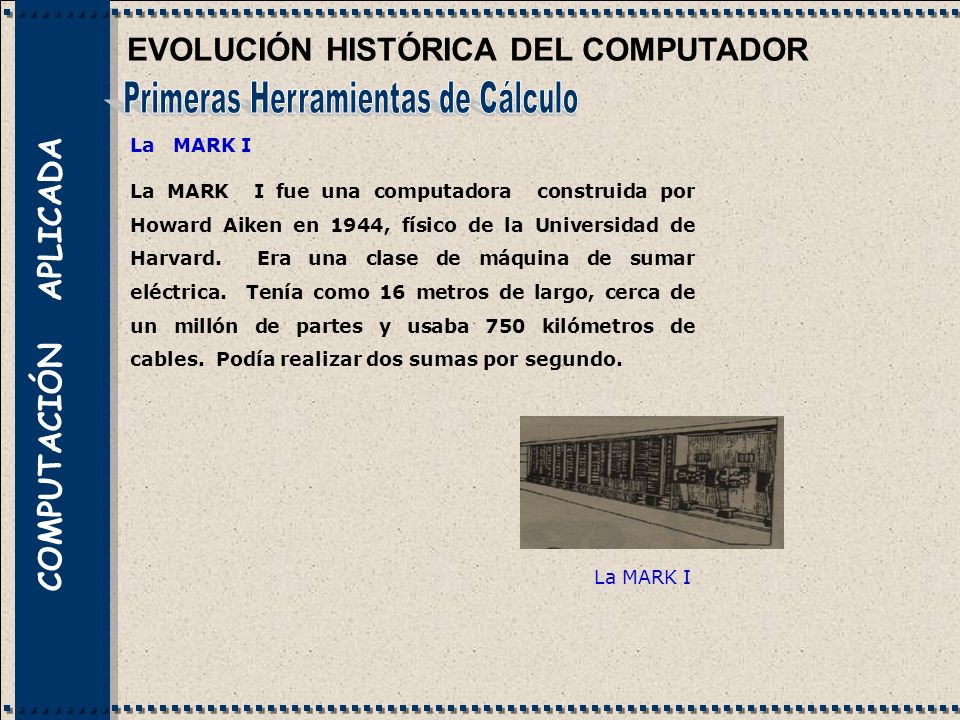 COMPUTACIÓN APLICADA

EVOLUCIÓN HISTÓRICA DEL COMPUTADOR

Primeras Herramientas de Cálculo

La MARK I

La MARK I fue una computadora construida por Howard Aiken en 1944, físico de la Universidad de Harvard. Era una clase de máquina de sumar eléctrica. Tenía como 16 metros de largo, cerca de un millón de partes y usaba 750 kilómetros de cables. Podía realizar dos sumas por segundo.

La MARK I